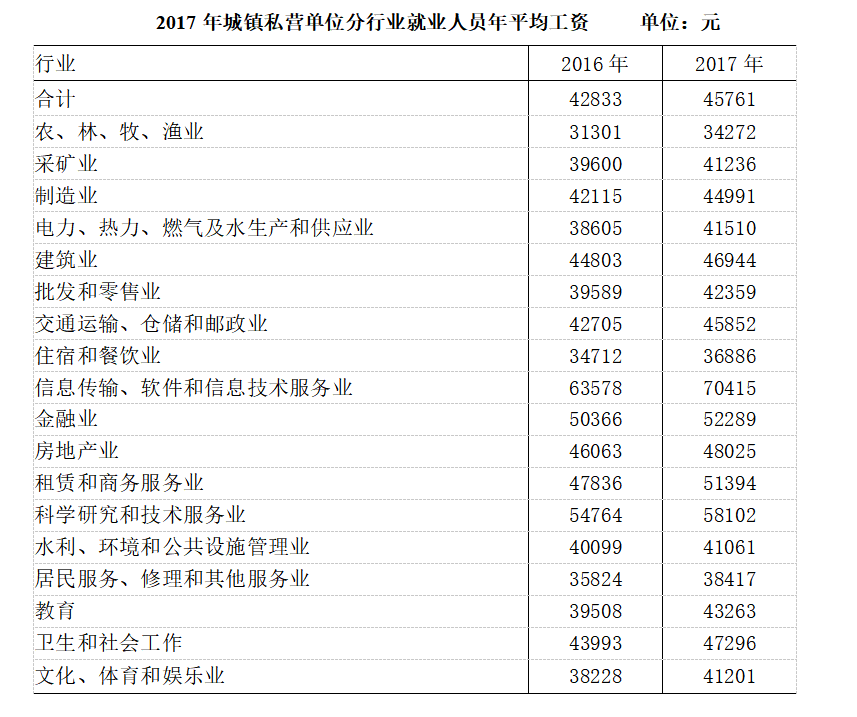 2017 年城镇私营单位分行业就业人员年平均工资　　单位：元

| 行业 | 2016 年 | 2017 年 |
|---|---|---|
| 合计 | 42833 | 45761 |
| 农、林、牧、渔业 | 31301 | 34272 |
| 采矿业 | 39600 | 41236 |
| 制造业 | 42115 | 44991 |
| 电力、热力、燃气及水生产和供应业 | 38605 | 41510 |
| 建筑业 | 44803 | 46944 |
| 批发和零售业 | 39589 | 42359 |
| 交通运输、仓储和邮政业 | 42705 | 45852 |
| 住宿和餐饮业 | 34712 | 36886 |
| 信息传输、软件和信息技术服务业 | 63578 | 70415 |
| 金融业 | 50366 | 52289 |
| 房地产业 | 46063 | 48025 |
| 租赁和商务服务业 | 47836 | 51394 |
| 科学研究和技术服务业 | 54764 | 58102 |
| 水利、环境和公共设施管理业 | 40099 | 41061 |
| 居民服务、修理和其他服务业 | 35824 | 38417 |
| 教育 | 39508 | 43263 |
| 卫生和社会工作 | 43993 | 47296 |
| 文化、体育和娱乐业 | 38228 | 41201 |